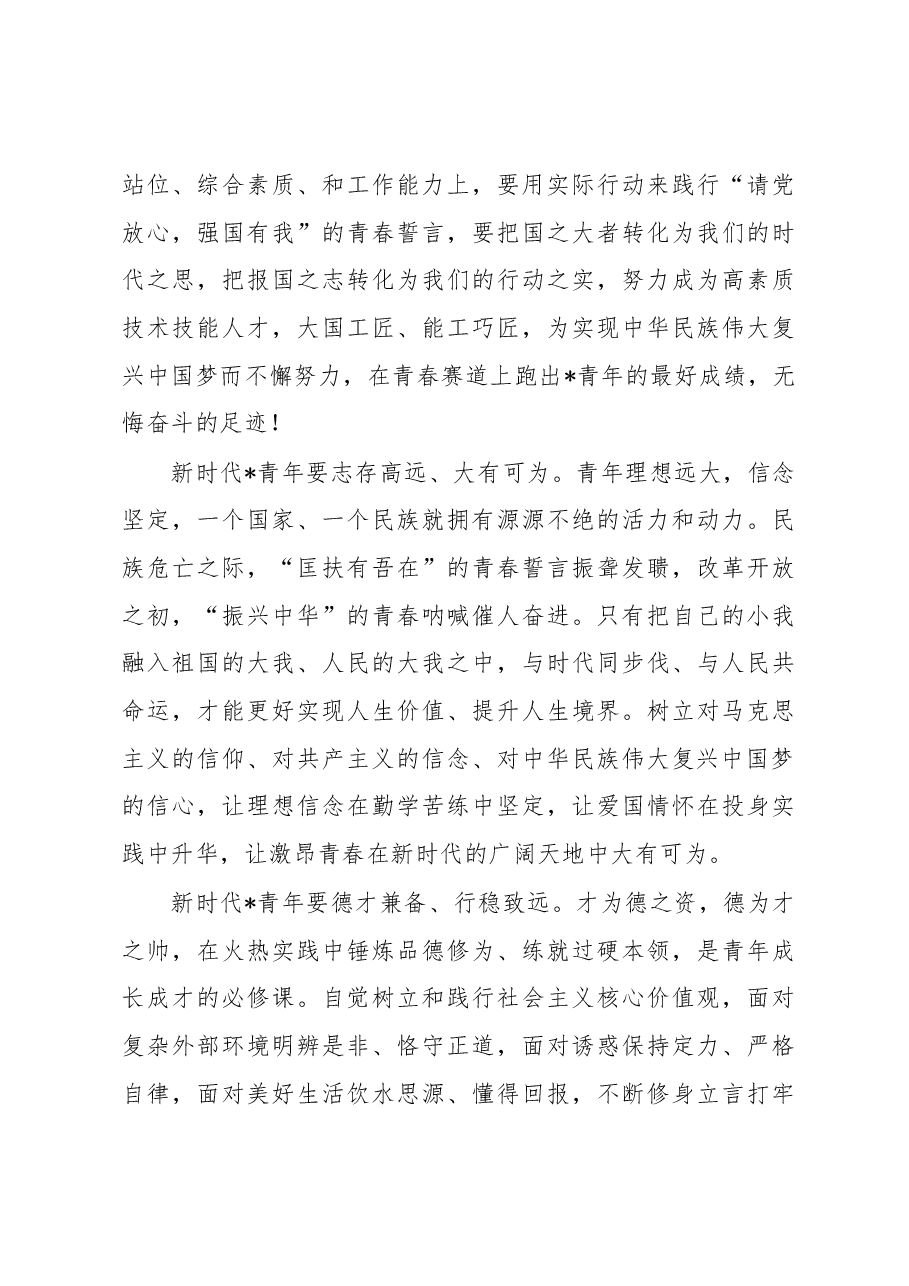 站位、综合素质、和工作能力上，要用实际行动来践行“请党放心，强国有我”的青春誓言，要把国之大者转化为我们的时代之思，把报国之志转化为我们的行动之实，努力成为高素质技术技能人才，大国工匠、能工巧匠，为实现中华民族伟大复兴中国梦而不懈努力，在青春赛道上跑出*青年的最好成绩，无悔奋斗的足迹！

新时代*青年要志存高远、大有可为。青年理想远大，信念坚定，一个国家、一个民族就拥有源源不绝的活力和动力。民族危亡之际，“匡扶有吾在”的青春誓言振聋发聩，改革开放之初，“振兴中华”的青春呐喊催人奋进。只有把自己的小我融入祖国的大我、人民的大我之中，与时代同步伐、与人民共命运，才能更好实现人生价值、提升人生境界。树立对马克思主义的信仰、对共产主义的信念、对中华民族伟大复兴中国梦的信心，让理想信念在勤学苦练中坚定，让爱国情怀在投身实践中升华，让激昂青春在新时代的广阔天地中大有可为。

新时代*青年要德才兼备、行稳致远。才为德之资，德为才之帅，在火热实践中锤炼品德修为、练就过硬本领，是青年成长成才的必修课。自觉树立和践行社会主义核心价值观，面对复杂外部环境明辨是非、恪守正道，面对诱惑保持定力、严格自律，面对美好生活饮水思源、懂得回报，不断修身立言打牢